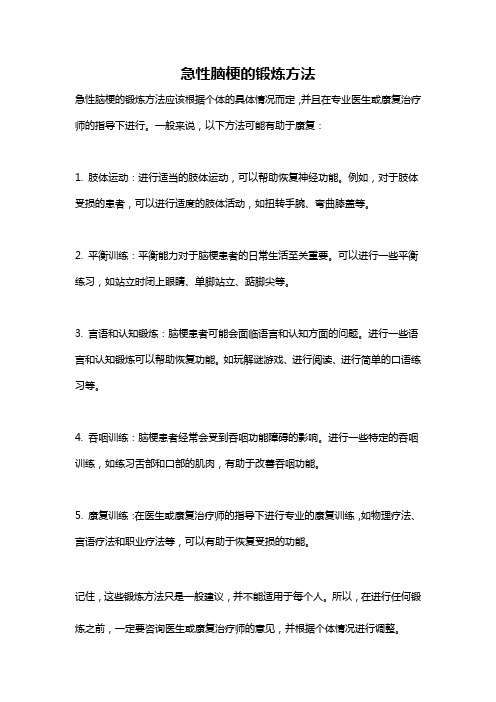 急性脑梗的锻炼方法

急性脑梗的锻炼方法应该根据个体的具体情况而定，并且在专业医生或康复治疗师的指导下进行。一般来说，以下方法可能有助于康复：

1. 肢体运动：进行适当的肢体运动，可以帮助恢复神经功能。例如，对于肢体受损的患者，可以进行适度的肢体活动，如扭转手腕、弯曲膝盖等。

2. 平衡训练：平衡能力对于脑梗患者的日常生活至关重要。可以进行一些平衡练习，如站立时闭上眼睛、单脚站立、踮脚尖等。

3. 言语和认知锻炼：脑梗患者可能会面临语言和认知方面的问题。进行一些语言和认知锻炼可以帮助恢复功能。如玩解谜游戏、进行阅读、进行简单的口语练习等。

4. 吞咽训练：脑梗患者经常会受到吞咽功能障碍的影响。进行一些特定的吞咽训练，如练习舌部和口部的肌肉，有助于改善吞咽功能。

5. 康复训练：在医生或康复治疗师的指导下进行专业的康复训练，如物理疗法、言语疗法和职业疗法等，可以有助于恢复受损的功能。

记住，这些锻炼方法只是一般建议，并不能适用于每个人。所以，在进行任何锻炼之前，一定要咨询医生或康复治疗师的意见，并根据个体情况进行调整。